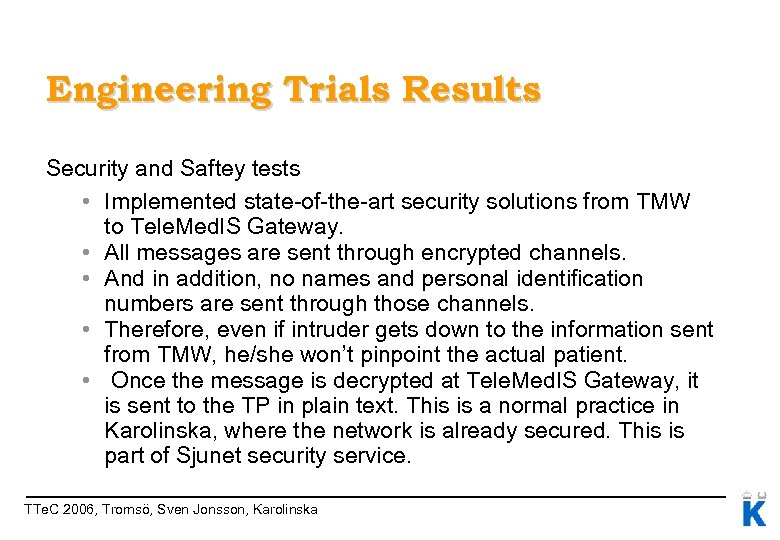 Engineering Trials Results

Security and Saftey tests

• Implemented state-of-the-art security solutions from TMW to TeleMedIS Gateway.
• All messages are sent through encrypted channels.
• And in addition, no names and personal identification numbers are sent through those channels.
• Therefore, even if intruder gets down to the information sent from TMW, he/she won't pinpoint the actual patient.
• Once the message is decrypted at TeleMedIS Gateway, it is sent to the TP in plain text. This is a normal practice in Karolinska, where the network is already secured. This is part of Sjunet security service.

TTeC 2006, Tromsö, Sven Jonsson, Karolinska

K